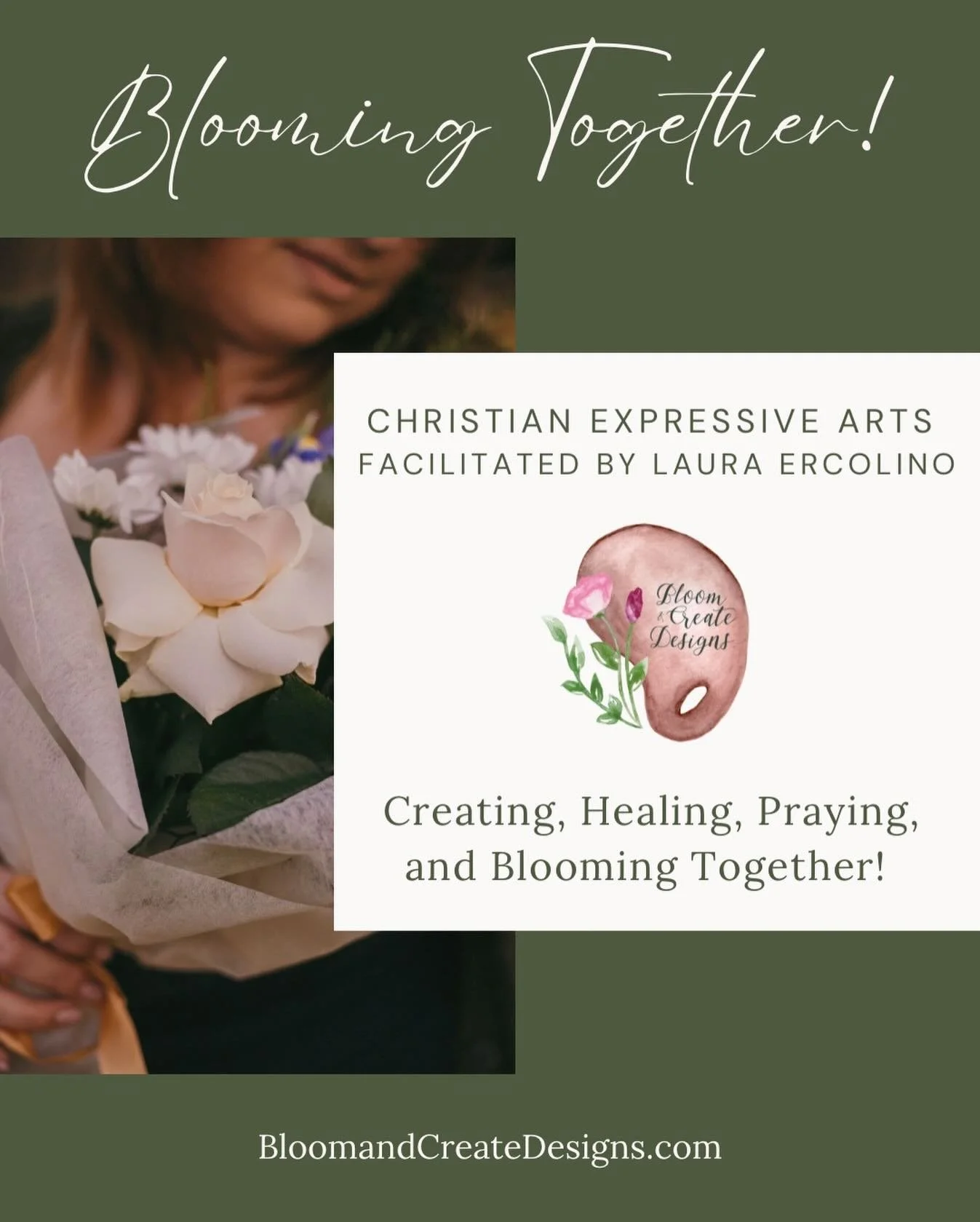 Blooming Together!

CHRISTIAN EXPRESSIVE ARTS FACILITATED BY LAURA ERCOLINO

Bloom & Create Designs

Creating, Healing, Praying, and Blooming Together!

BloomandCreateDesigns.com